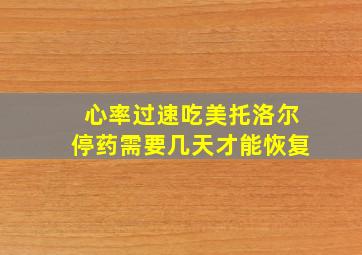 心率过速吃美托洛尔
停药需要几天才能恢复